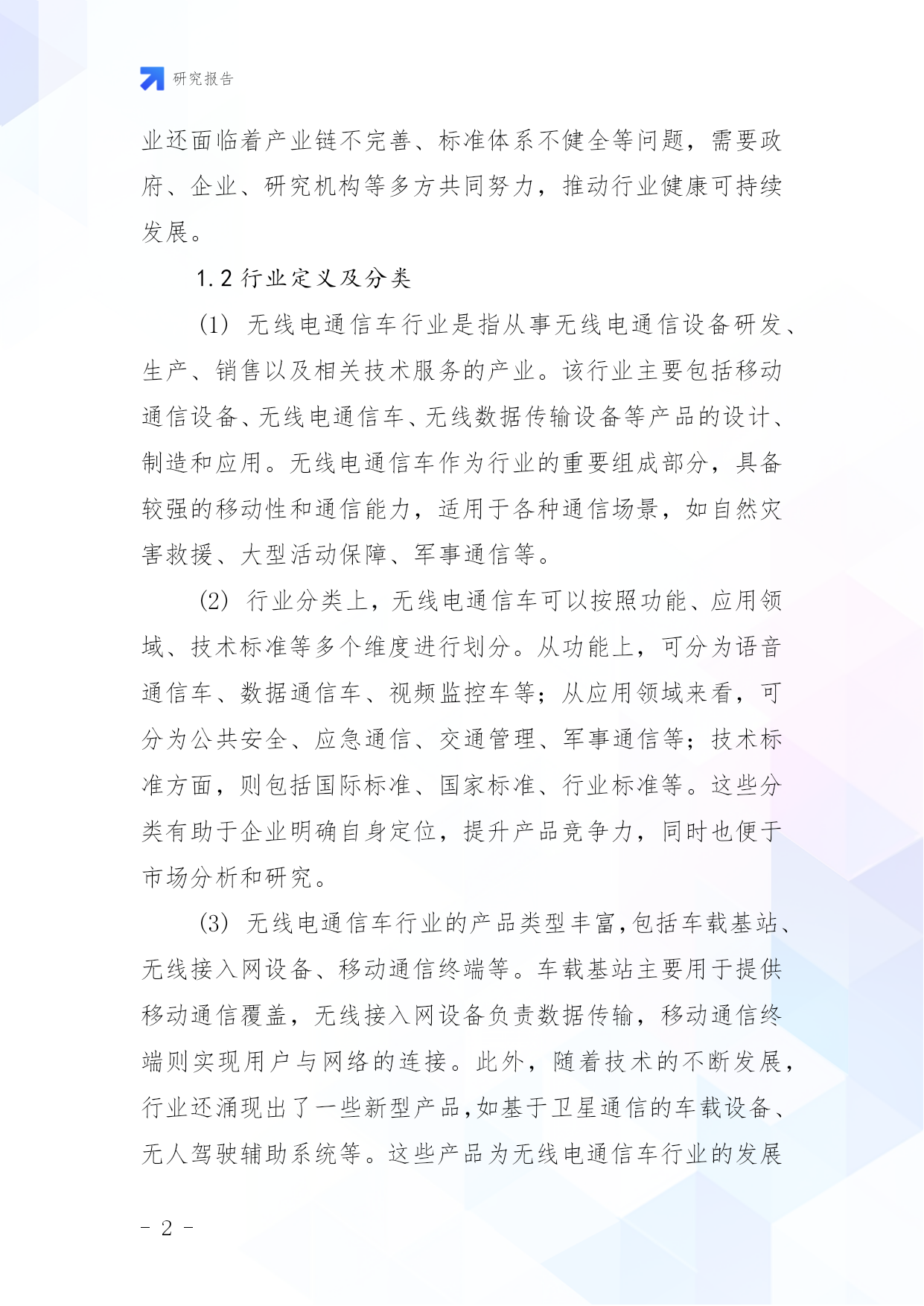 研究报告

业还面临着产业链不完善、标准体系不健全等问题，需要政府、企业、研究机构等多方共同努力，推动行业健康可持续发展。

1.2 行业定义及分类

(1) 无线电通信车行业是指从事无线电通信设备研发、生产、销售以及相关技术服务的产业。该行业主要包括移动通信设备、无线电通信车、无线数据传输设备等产品的设计、制造和应用。无线电通信车作为行业的重要组成部分，具备较强的移动性和通信能力，适用于各种通信场景，如自然灾害救援、大型活动保障、军事通信等。

(2) 行业分类上，无线电通信车可以按照功能、应用领域、技术标准等多个维度进行划分。从功能上，可分为语音通信车、数据通信车、视频监控车等；从应用领域来看，可分为公共安全、应急通信、交通管理、军事通信等；技术标准方面，则包括国际标准、国家标准、行业标准等。这些分类有助于企业明确自身定位，提升产品竞争力，同时也便于市场分析和研究。

(3) 无线电通信车行业的产品类型丰富，包括车载基站、无线接入网设备、移动通信终端等。车载基站主要用于提供移动通信覆盖，无线接入网设备负责数据传输，移动通信终端则实现用户与网络的连接。此外，随着技术的不断发展，行业还涌现出了一些新型产品，如基于卫星通信的车载设备、无人驾驶辅助系统等。这些产品为无线电通信车行业的发展

- 2 -